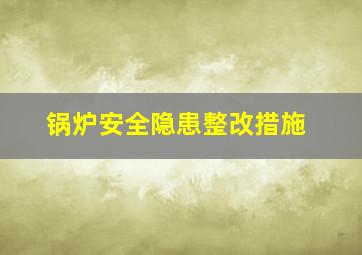 锅炉安全隐患整改措施